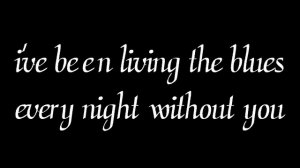 i've been living the blues
every night without you